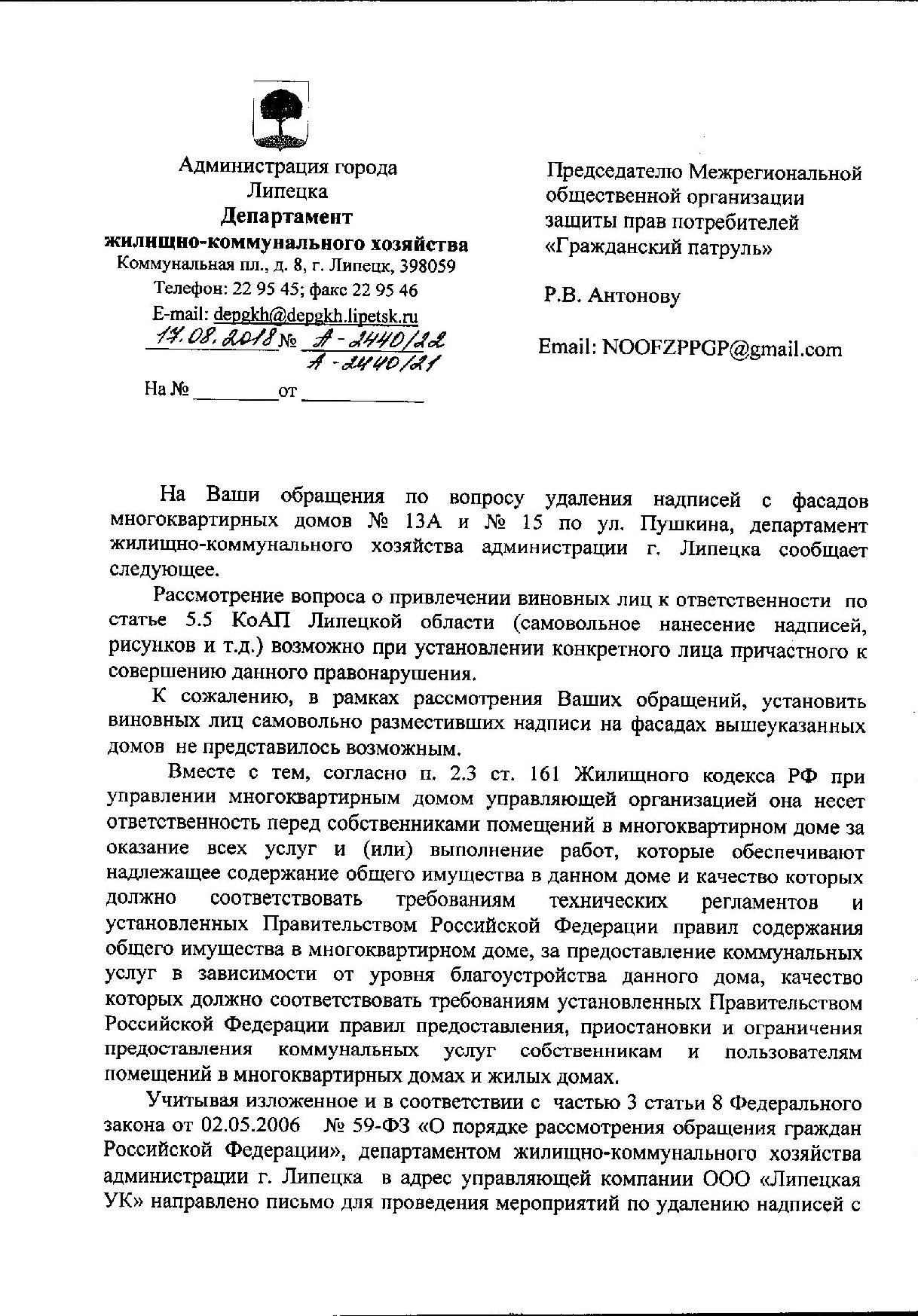 Администрация города
Липецка
Департамент
жилищно-коммунального хозяйства
Коммунальная пл., д. 8, г. Липецк, 398059
Телефон: 22 95 45; факс 22 95 46
E-mail: depgkh@depgkh.lipetsk.ru
17.08.2018 № А-2440/22
А-2440/21

На № ________ от ____________

Председателю Межрегиональной общественной организации защиты прав потребителей «Гражданский патруль»

Р.В. Антонову

Email: NOOFZPPGP@gmail.com

На Ваши обращения по вопросу удаления надписей с фасадов многоквартирных домов № 13А и № 15 по ул. Пушкина, департамент жилищно-коммунального хозяйства администрации г. Липецка сообщает следующее.

Рассмотрение вопроса о привлечении виновных лиц к ответственности по статье 5.5 КоАП Липецкой области (самовольное нанесение надписей, рисунков и т.д.) возможно при установлении конкретного лица причастного к совершению данного правонарушения.

К сожалению, в рамках рассмотрения Ваших обращений, установить виновных лиц самовольно разместивших надписи на фасадах вышеуказанных домов не представилось возможным.

Вместе с тем, согласно п. 2.3 ст. 161 Жилищного кодекса РФ при управлении многоквартирным домом управляющей организацией она несет ответственность перед собственниками помещений в многоквартирном доме за оказание всех услуг и (или) выполнение работ, которые обеспечивают надлежащее содержание общего имущества в данном доме и качество которых должно соответствовать требованиям технических регламентов и установленных Правительством Российской Федерации правил содержания общего имущества в многоквартирном доме, за предоставление коммунальных услуг в зависимости от уровня благоустройства данного дома, качество которых должно соответствовать требованиям установленных Правительством Российской Федерации правил предоставления, приостановки и ограничения предоставления коммунальных услуг собственникам и пользователям помещений в многоквартирных домах и жилых домах.

Учитывая изложенное и в соответствии с частью 3 статьи 8 Федерального закона от 02.05.2006 № 59-ФЗ «О порядке рассмотрения обращения граждан Российской Федерации», департаментом жилищно-коммунального хозяйства администрации г. Липецка в адрес управляющей компании ООО «Липецкая УК» направлено письмо для проведения мероприятий по удалению надписей с